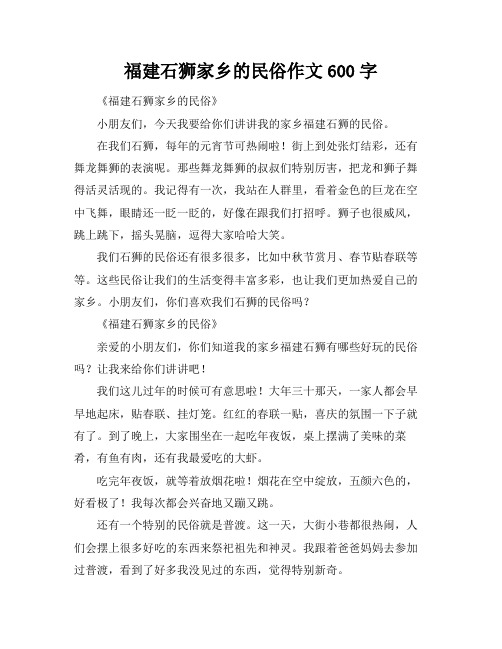 福建石狮家乡的民俗作文 600 字

《福建石狮家乡的民俗》

小朋友们，今天我要给你们讲讲我的家乡福建石狮的民俗。

在我们石狮，每年的元宵节可热闹啦！街上到处张灯结彩，还有舞龙舞狮的表演呢。那些舞龙舞狮的叔叔们特别厉害，把龙和狮子舞得活灵活现的。我记得有一次，我站在人群里，看着金色的巨龙在空中飞舞，眼睛还一眨一眨的，好像在跟我们打招呼。狮子也很威风，跳上跳下，摇头晃脑，逗得大家哈哈大笑。

我们石狮的民俗还有很多很多，比如中秋节赏月、春节贴春联等等。这些民俗让我们的生活变得丰富多彩，也让我们更加热爱自己的家乡。小朋友们，你们喜欢我们石狮的民俗吗？

《福建石狮家乡的民俗》

亲爱的小朋友们，你们知道我的家乡福建石狮有哪些好玩的民俗吗？让我来给你们讲讲吧！

我们这儿过年的时候可有意思啦！大年三十那天，一家人都会早早地起床，贴春联、挂灯笼。红红的春联一贴，喜庆的氛围一下子就有了。到了晚上，大家围坐在一起吃年夜饭，桌上摆满了美味的菜肴，有鱼有肉，还有我最爱吃的大虾。

吃完年夜饭，就等着放烟花啦！烟花在空中绽放，五颜六色的，好看极了！我每次都会兴奋地又蹦又跳。

还有一个特别的民俗就是普渡。这一天，大街小巷都很热闹，人们会摆上很多好吃的东西来祭祀祖先和神灵。我跟着爸爸妈妈去参加过普渡，看到了好多我没见过的东西，觉得特别新奇。